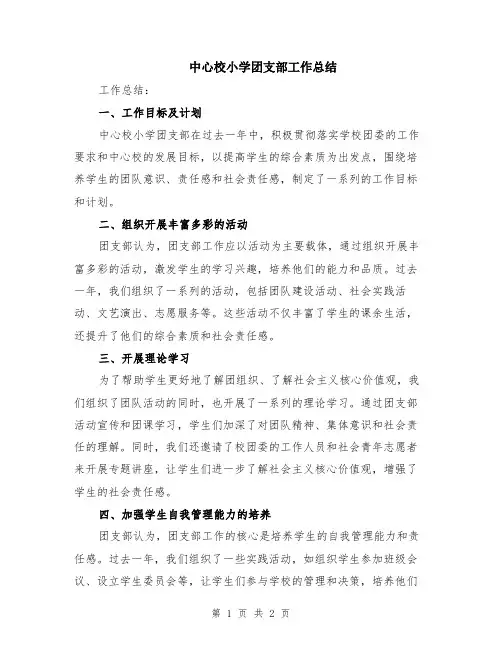 中心校小学团支部工作总结

工作总结：

一、工作目标及计划

中心校小学团支部在过去一年中，积极贯彻落实学校团委的工作要求和中心校的发展目标，以提高学生的综合素质为出发点，围绕培养学生的团队意识、责任感和社会责任感，制定了一系列的工作目标和计划。

二、组织开展丰富多彩的活动

团支部认为，团支部工作应以活动为主要载体，通过组织开展丰富多彩的活动，激发学生的学习兴趣，培养他们的能力和品质。过去一年，我们组织了一系列的活动，包括团队建设活动、社会实践活动、文艺演出、志愿服务等。这些活动不仅丰富了学生的课余生活，还提升了他们的综合素质和社会责任感。

三、开展理论学习

为了帮助学生更好地了解团组织、了解社会主义核心价值观，我们组织了团队活动的同时，也开展了一系列的理论学习。通过团支部活动宣传和团课学习，学生们加深了对团队精神、集体意识和社会责任的理解。同时，我们还邀请了校团委的工作人员和社会青年志愿者来开展专题讲座，让学生们进一步了解社会主义核心价值观，增强了学生的社会责任感。

四、加强学生自我管理能力的培养

团支部认为，团支部工作的核心是培养学生的自我管理能力和责任感。过去一年，我们组织了一些实践活动，如组织学生参加班级会议、设立学生委员会等，让学生们参与学校的管理和决策，培养他们

第 1 页 共 2 页